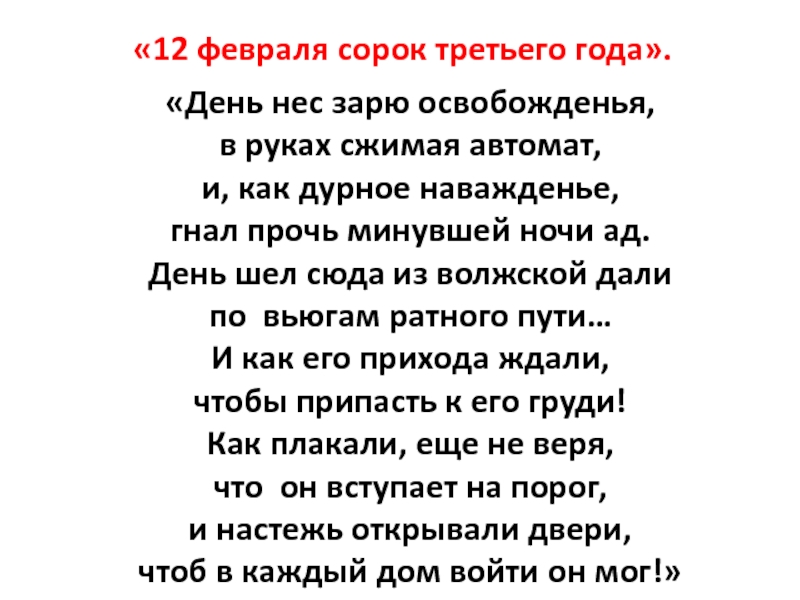 «12 февраля сорок третьего года».

«День нес зарю освобожденья,
в руках сжимая автомат,
и, как дурное наважденье,
гнал прочь минувшей ночи ад.
День шел сюда из волжской дали
по вьюгам ратного пути…
И как его прихода ждали,
чтобы припасть к его груди!
Как плакали, еще не веря,
что он вступает на порог,
и настежь открывали двери,
чтоб в каждый дом войти он мог!»